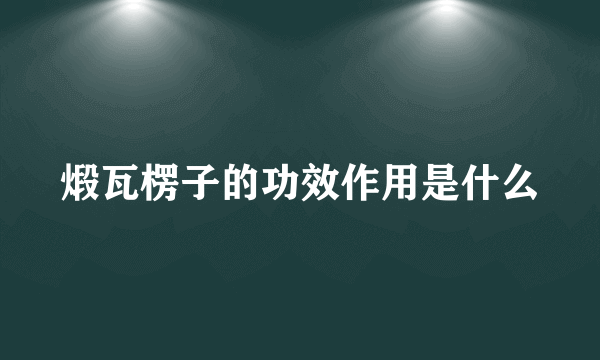 煅瓦楞子的功效作用是什么